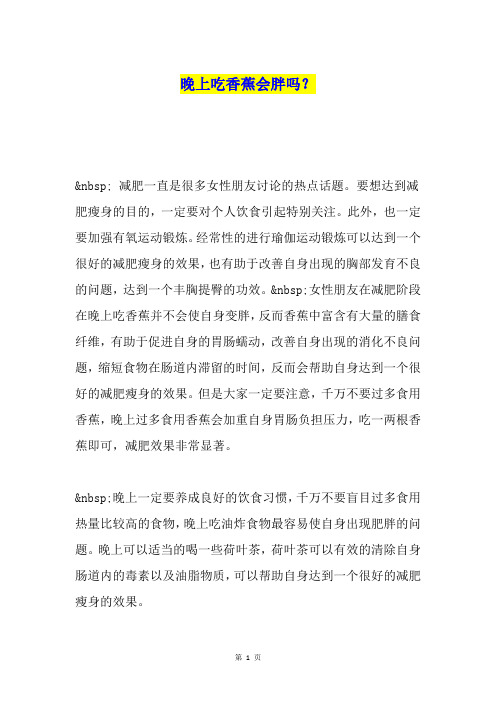 晚上吃香蕉会胖吗？

&nbsp; 减肥一直是很多女性朋友讨论的热点话题。要想达到减肥瘦身的目的，一定要对个人饮食引起特别关注。此外，也一定要加强有氧运动锻炼。经常性的进行瑜伽运动锻炼可以达到一个很好的减肥瘦身的效果，也有助于改善自身出现的胸部发育不良的问题，达到一个丰胸提臀的功效。&nbsp;女性朋友在减肥阶段在晚上吃香蕉并不会使自身变胖，反而香蕉中富含有大量的膳食纤维，有助于促进自身的胃肠蠕动，改善自身出现的消化不良问题，缩短食物在肠道内滞留的时间，反而会帮助自身达到一个很好的减肥瘦身的效果。但是大家一定要注意，千万不要过多食用香蕉，晚上过多食用香蕉会加重自身胃肠负担压力，吃一两根香蕉即可，减肥效果非常显著。

&nbsp;晚上一定要养成良好的饮食习惯，千万不要盲目过多食用热量比较高的食物，晚上吃油炸食物最容易使自身出现肥胖的问题。晚上可以适当的喝一些荷叶茶，荷叶茶可以有效的清除自身肠道内的毒素以及油脂物质，可以帮助自身达到一个很好的减肥瘦身的效果。

第 1 页